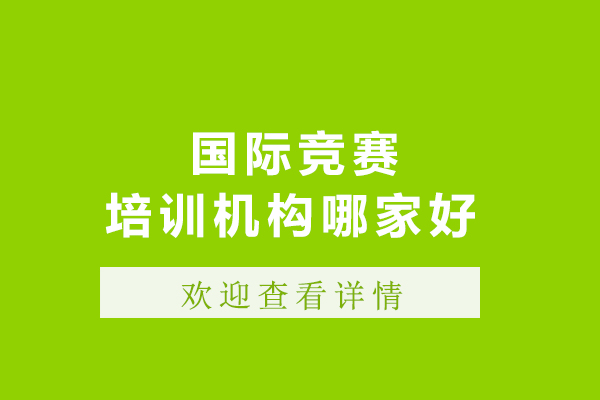 国际竞赛
培训机构哪家好

欢迎查看详情